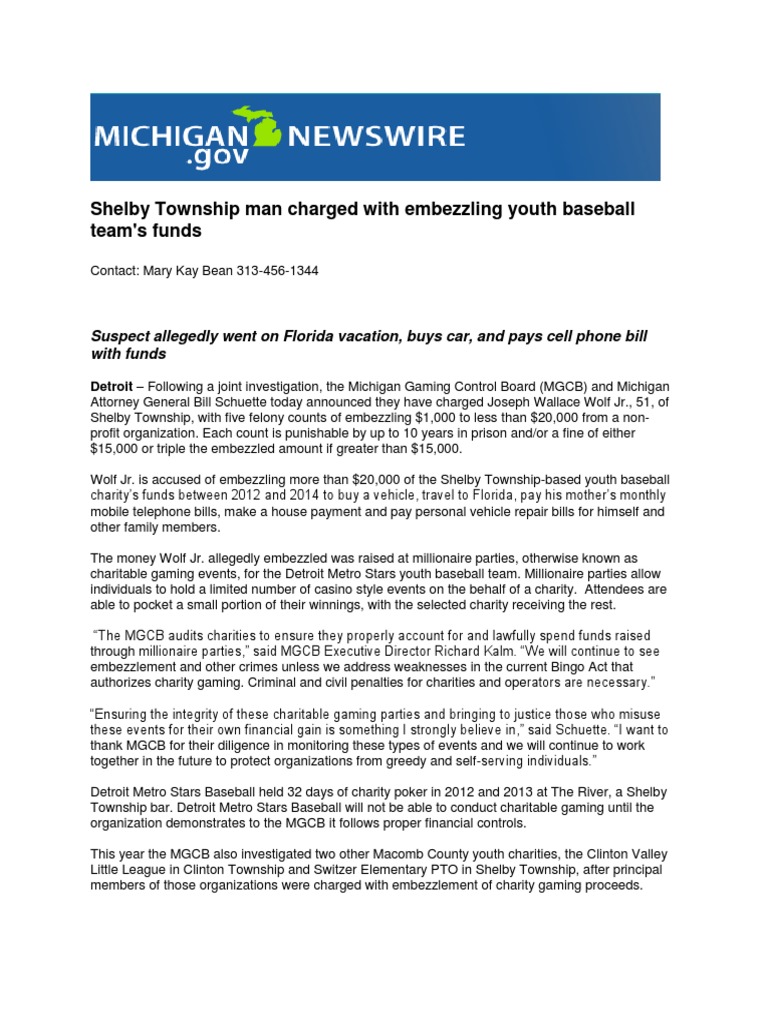 MICHIGAN .gov NEWSWIRE

Shelby Township man charged with embezzling youth baseball team's funds

Contact: Mary Kay Bean 313-456-1344

Suspect allegedly went on Florida vacation, buys car, and pays cell phone bill with funds

Detroit – Following a joint investigation, the Michigan Gaming Control Board (MGCB) and Michigan Attorney General Bill Schuette today announced they have charged Joseph Wallace Wolf Jr., 51, of Shelby Township, with five felony counts of embezzling $1,000 to less than $20,000 from a non-profit organization. Each count is punishable by up to 10 years in prison and/or a fine of either $15,000 or triple the embezzled amount if greater than $15,000.

Wolf Jr. is accused of embezzling more than $20,000 of the Shelby Township-based youth baseball charity's funds between 2012 and 2014 to buy a vehicle, travel to Florida, pay his mother's monthly mobile telephone bills, make a house payment and pay personal vehicle repair bills for himself and other family members.

The money Wolf Jr. allegedly embezzled was raised at millionaire parties, otherwise known as charitable gaming events, for the Detroit Metro Stars youth baseball team. Millionaire parties allow individuals to hold a limited number of casino style events on the behalf of a charity. Attendees are able to pocket a small portion of their winnings, with the selected charity receiving the rest.

"The MGCB audits charities to ensure they properly account for and lawfully spend funds raised through millionaire parties," said MGCB Executive Director Richard Kalm. "We will continue to see embezzlement and other crimes unless we address weaknesses in the current Bingo Act that authorizes charity gaming. Criminal and civil penalties for charities and operators are necessary."

"Ensuring the integrity of these charitable gaming parties and bringing to justice those who misuse these events for their own financial gain is something I strongly believe in," said Schuette. "I want to thank MGCB for their diligence in monitoring these types of events and we will continue to work together in the future to protect organizations from greedy and self-serving individuals."

Detroit Metro Stars Baseball held 32 days of charity poker in 2012 and 2013 at The River, a Shelby Township bar. Detroit Metro Stars Baseball will not be able to conduct charitable gaming until the organization demonstrates to the MGCB it follows proper financial controls.

This year the MGCB also investigated two other Macomb County youth charities, the Clinton Valley Little League in Clinton Township and Switzer Elementary PTO in Shelby Township, after principal members of those organizations were charged with embezzlement of charity gaming proceeds.